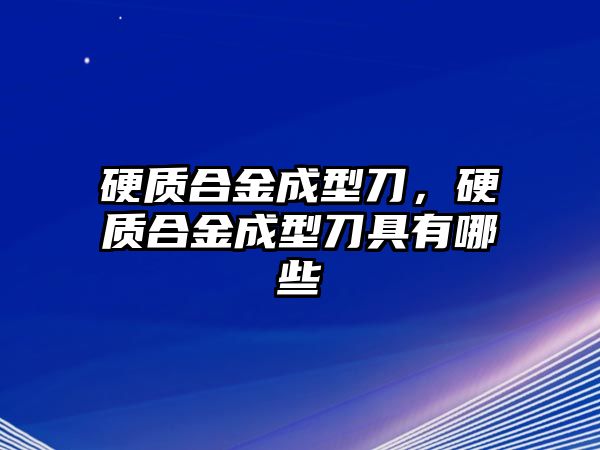 硬质合金成型刀，硬质合金成型刀具有哪些